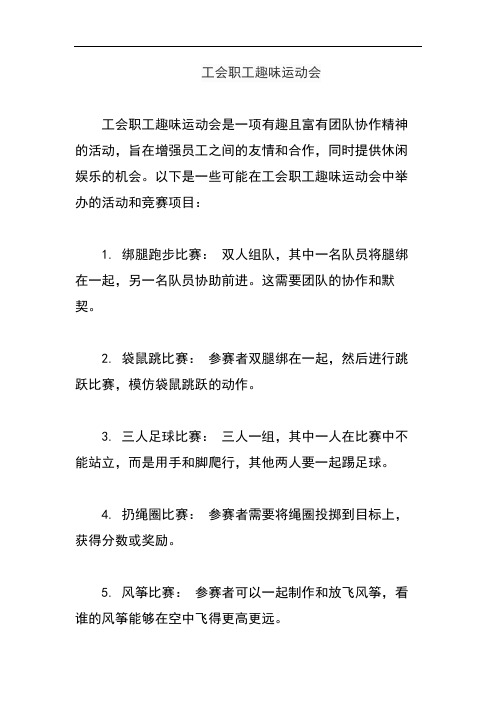 工会职工趣味运动会

工会职工趣味运动会是一项有趣且富有团队协作精神的活动，旨在增强员工之间的友情和合作，同时提供休闲娱乐的机会。以下是一些可能在工会职工趣味运动会中举办的活动和竞赛项目：

1. 绑腿跑步比赛： 双人组队，其中一名队员将腿绑在一起，另一名队员协助前进。这需要团队的协作和默契。

2. 袋鼠跳比赛： 参赛者双腿绑在一起，然后进行跳跃比赛，模仿袋鼠跳跃的动作。

3. 三人足球比赛： 三人一组，其中一人在比赛中不能站立，而是用手和脚爬行，其他两人要一起踢足球。

4. 扔绳圈比赛： 参赛者需要将绳圈投掷到目标上，获得分数或奖励。

5. 风筝比赛： 参赛者可以一起制作和放飞风筝，看谁的风筝能够在空中飞得更高更远。